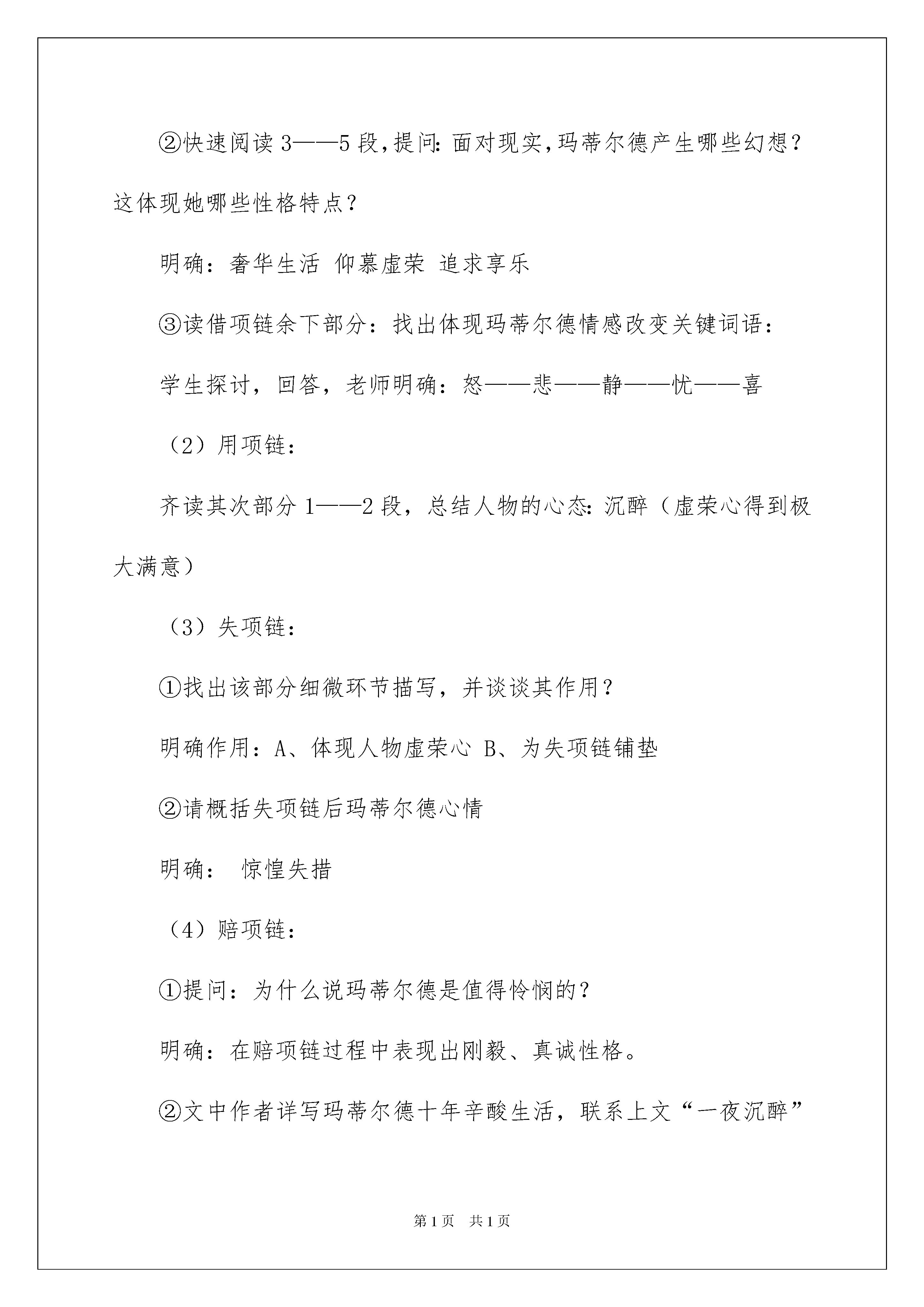 ②快速阅读3——5段,提问:面对现实,玛蒂尔德产生哪些幻想?这体现她哪些性格特点?

明确：奢华生活 仰慕虚荣 追求享乐

③读借项链余下部分：找出体现玛蒂尔德情感改变关键词语：

学生探讨，回答，老师明确：怒——悲——静——忧——喜

（2）用项链：

齐读其次部分1——2段，总结人物的心态:沉醉（虚荣心得到极大满意）

（3）失项链：

①找出该部分细微环节描写，并谈谈其作用？

明确作用：A、体现人物虚荣心 B、为失项链铺垫

②请概括失项链后玛蒂尔德心情

明确： 惊惶失措

（4）赔项链：

①提问：为什么说玛蒂尔德是值得怜悯的？

明确：在赔项链过程中表现出刚毅、真诚性格。

②文中作者详写玛蒂尔德十年辛酸生活，联系上文“一夜沉醉”

第1页 共1页